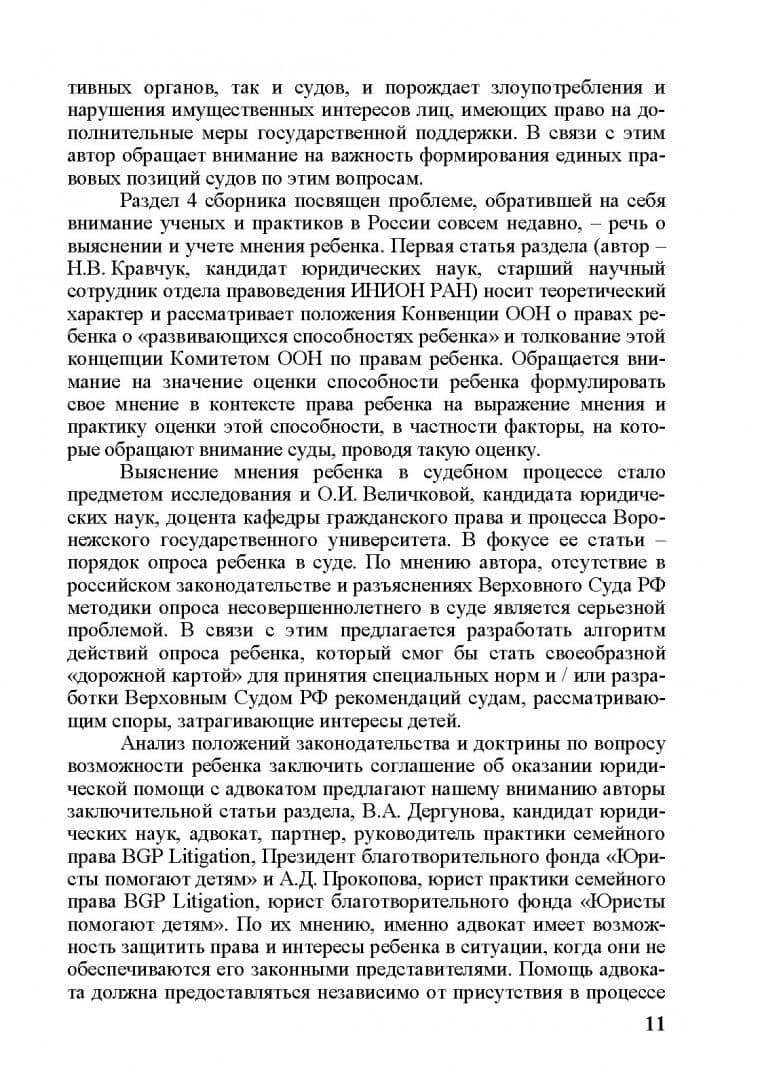 тивных органов, так и судов, и порождает злоупотребления и нарушения имущественных интересов лиц, имеющих право на дополнительные меры государственной поддержки. В связи с этим автор обращает внимание на важность формирования единых правовых позиций судов по этим вопросам.

Раздел 4 сборника посвящен проблеме, обратившей на себя внимание ученых и практиков в России совсем недавно, – речь о выяснении и учете мнения ребенка. Первая статья раздела (автор – Н.В. Кравчук, кандидат юридических наук, старший научный сотрудник отдела правоведения ИНИОН РАН) носит теоретический характер и рассматривает положения Конвенции ООН о правах ребенка о «развивающихся способностях ребенка» и толкование этой концепции Комитетом ООН по правам ребенка. Обращается внимание на значение оценки способности ребенка формулировать свое мнение в контексте права ребенка на выражение мнения и практику оценки этой способности, в частности факторы, на которые обращают внимание суды, проводя такую оценку.

Выяснение мнения ребенка в судебном процессе стало предметом исследования и О.И. Величковой, кандидата юридических наук, доцента кафедры гражданского права и процесса Воронежского государственного университета. В фокусе ее статьи – порядок опроса ребенка в суде. По мнению автора, отсутствие в российском законодательстве и разъяснениях Верховного Суда РФ методики опроса несовершеннолетнего в суде является серьезной проблемой. В связи с этим предлагается разработать алгоритм действий опроса ребенка, который смог бы стать своеобразной «дорожной картой» для принятия специальных норм и / или разработки Верховным Судом РФ рекомендаций судам, рассматривающим споры, затрагивающие интересы детей.

Анализ положений законодательства и доктрины по вопросу возможности ребенка заключить соглашение об оказании юридической помощи с адвокатом предлагают нашему вниманию авторы заключительной статьи раздела, В.А. Дергунова, кандидат юридических наук, адвокат, партнер, руководитель практики семейного права BGP Litigation, Президент благотворительного фонда «Юристы помогают детям» и А.Д. Прокопова, юрист практики семейного права BGP Litigation, юрист благотворительного фонда «Юристы помогают детям». По их мнению, именно адвокат имеет возможность защитить права и интересы ребенка в ситуации, когда они не обеспечиваются его законными представителями. Помощь адвоката должна предоставляться независимо от присутствия в процессе

11